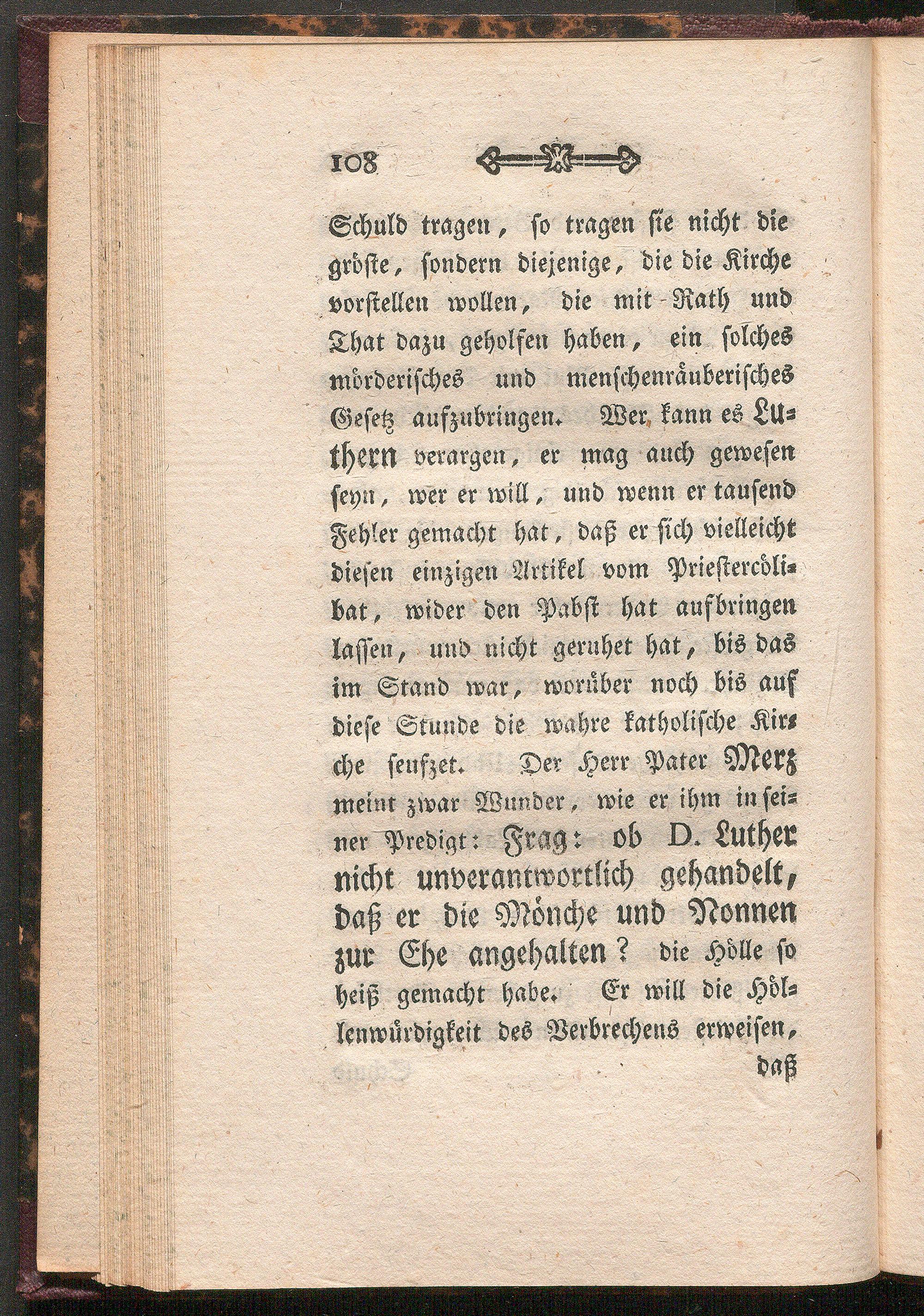 108

Schuld tragen, so tragen sie nicht die gröste, sondern diejenige, die die Kirche vorstellen wollen, die mit Rath und That dazu geholfen haben, ein solches mörderisches und menschenräuberisches Gesetz aufzubringen. Wer kann es Luthern verargen, er mag auch gewesen seyn, wer er will, und wenn er tausend Fehler gemacht hat, daß er sich vielleicht diesen einzigen Artikel vom Priestercölibat, wider den Pabst hat aufbringen lassen, und nicht geruhet hat, bis das im Stand war, worüber noch bis auf diese Stunde die wahre katholische Kirche seufzet. Der Herr Pater Merz meint zwar Wunder, wie er ihm in seiner Predigt: Frag: ob D. Luther nicht unverantwortlich gehandelt, daß er die Mönche und Nonnen zur Ehe angehalten? die Hölle so heiß gemacht habe. Er will die Höllenwürdigkeit des Verbrechens erweisen,

daß